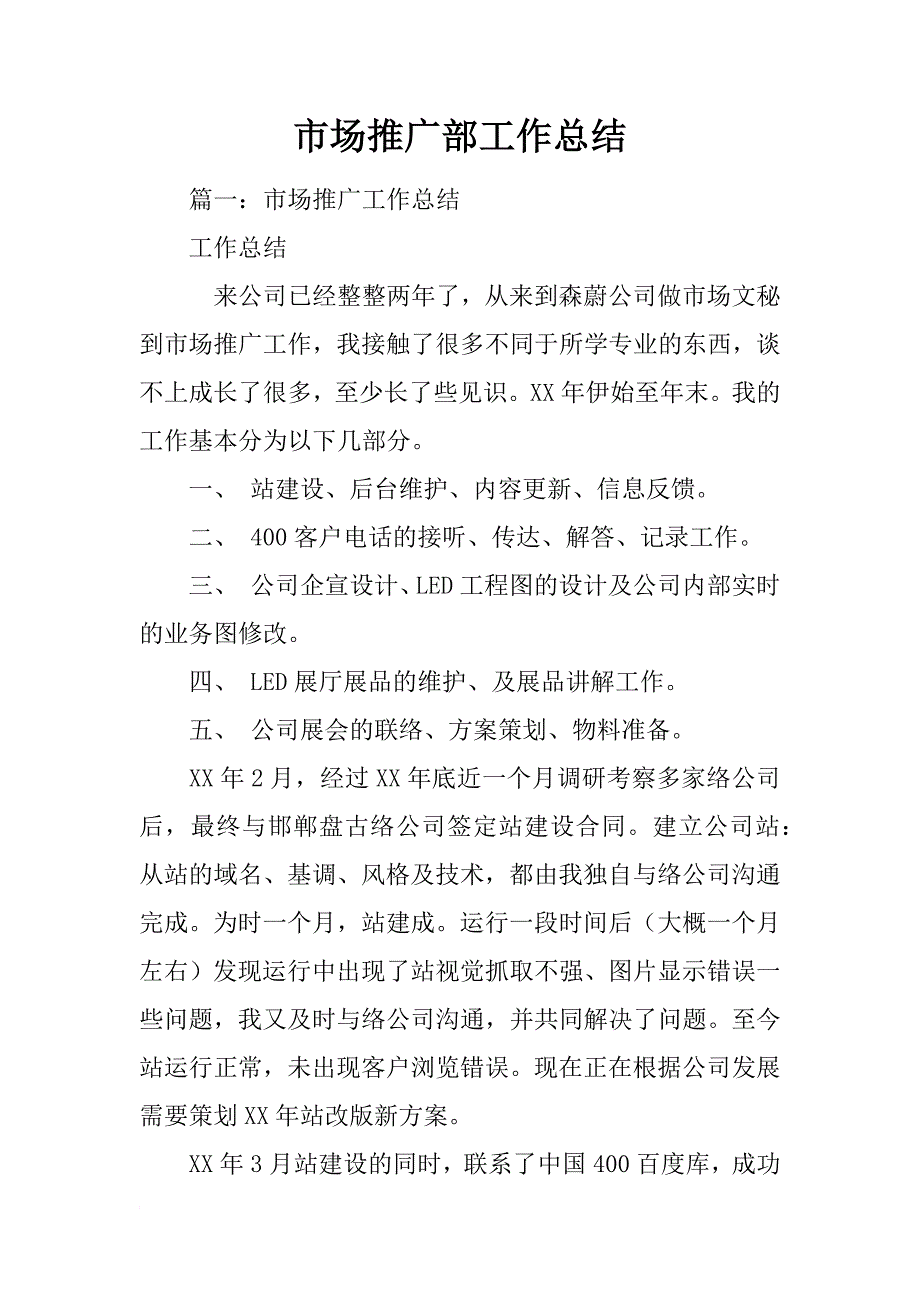 市场推广部工作总结

篇一：市场推广工作总结

工作总结

来公司已经整整两年了，从来到森蔚公司做市场文秘到市场推广工作，我接触了很多不同于所学专业的东西，谈不上成长了很多，至少长了些见识。XX年伊始至年末。我的工作基本分为以下几部分。

一、 站建设、后台维护、内容更新、信息反馈。

二、 400客户电话的接听、传达、解答、记录工作。

三、 公司企宣设计、LED工程图的设计及公司内部实时的业务图修改。

四、 LED展厅展品的维护、及展品讲解工作。

五、 公司展会的联络、方案策划、物料准备。

XX年2月，经过XX年底近一个月调研考察多家络公司后，最终与邯郸盘古络公司签定站建设合同。建立公司站：从站的域名、基调、风格及技术，都由我独自与络公司沟通完成。为时一个月，站建成。运行一段时间后（大概一个月左右）发现运行中出现了站视觉抓取不强、图片显示错误一些问题，我又及时与络公司沟通，并共同解决了问题。至今站运行正常，未出现客户浏览错误。现在正在根据公司发展需要策划XX年站改版新方案。

XX年3月站建设的同时，联系了中国400百度库，成功